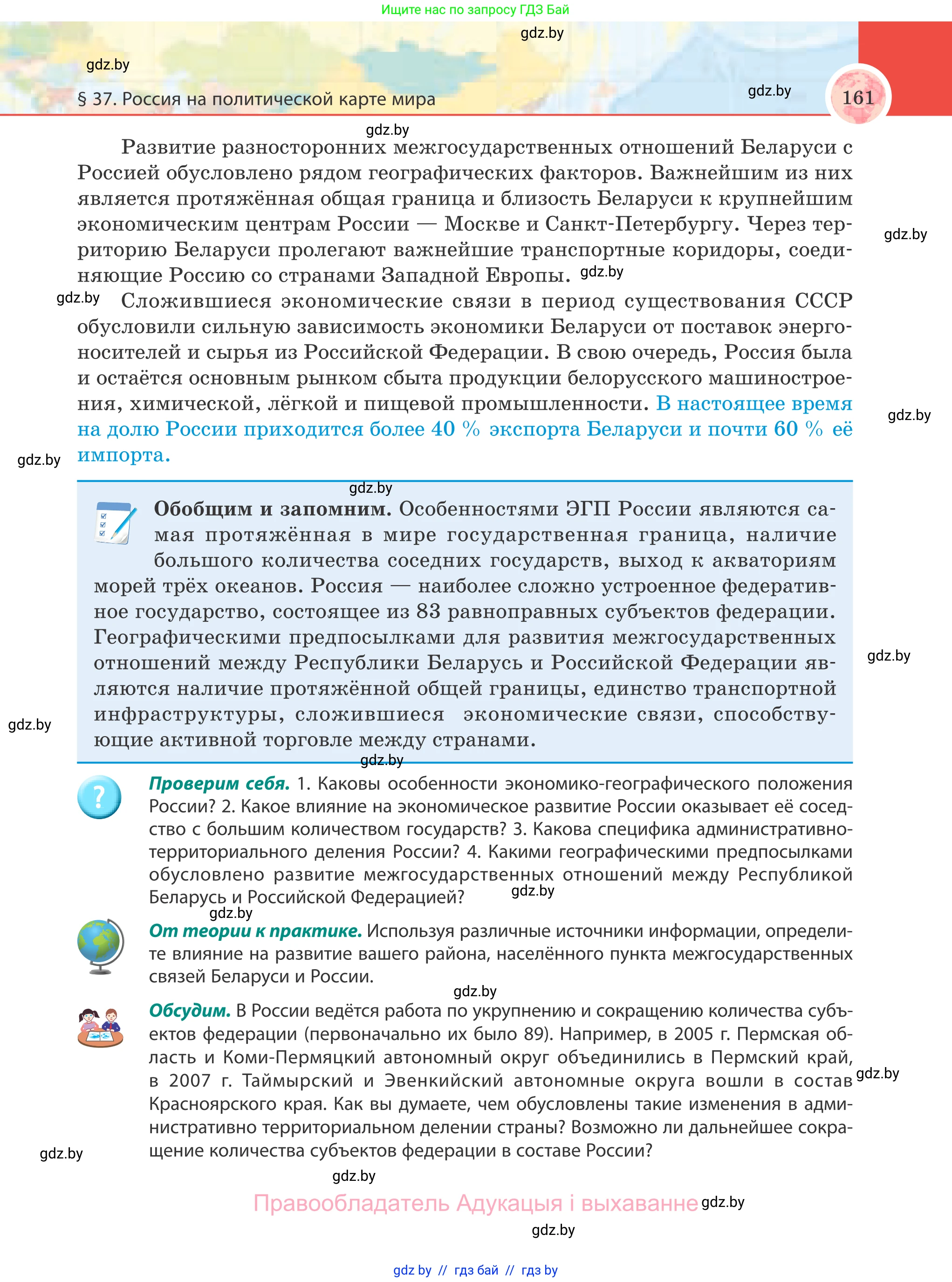 Ищите нас по запросу ГДЗ Бай

gdz.by

gdz.by

§ 37. Россия на политической карте мира

gdz.by

161

gdz.by

Развитие разносторонних межгосударственных отношений Беларуси с Россией обусловлено рядом географических факторов. Важнейшим из них является протяжённая общая граница и близость Беларуси к крупнейшим экономическим центрам России — Москве и Санкт-Петербургу. Через территорию Беларуси пролегают важнейшие транспортные коридоры, соединяющие Россию со странами Западной Европы. gdz.by

gdz.by

gdz.by Сложившиеся экономические связи в период существования СССР обусловили сильную зависимость экономики Беларуси от поставок энергоносителей и сырья из Российской Федерации. В свою очередь, Россия была и остаётся основным рынком сбыта продукции белорусского машиностроения, химической, лёгкой и пищевой промышленности. В настоящее время на долю России приходится более 40 % экспорта Беларуси и почти 60 % её импорта.

gdz.by

gdz.by

gdz.by

Обобщим и запомним. Особенностями ЭГП России являются самая протяжённая в мире государственная граница, наличие большого количества соседних государств, выход к акваториям морей трёх океанов. Россия — наиболее сложно устроенное федеративное государство, состоящее из 83 равноправных субъектов федерации. Географическими предпосылками для развития межгосударственных отношений между Республики Беларусь и Российской Федерации являются наличие протяжённой общей границы, единство транспортной инфраструктуры, сложившиеся экономические связи, способствующие активной торговле между странами.

gdz.by

gdz.by

gdz.by

Проверим себя. 1. Каковы особенности экономико-географического положения России? 2. Какое влияние на экономическое развитие России оказывает её соседство с большим количеством государств? 3. Какова специфика административно-территориального деления России? 4. Какими географическими предпосылками обусловлено развитие межгосударственных отношений между Республикой Беларусь и Российской Федерацией? gdz.by

gdz.by

От теории к практике. Используя различные источники информации, определите влияние на развитие вашего района, населённого пункта межгосударственных связей Беларуси и России.

gdz.by

Обсудим. В России ведётся работа по укрупнению и сокращению количества субъектов федерации (первоначально их было 89). Например, в 2005 г. Пермская область и Коми-Пермяцкий автономный округ объединились в Пермский край, в 2007 г. Таймырский и Эвенкийский автономные округа вошли в состав Красноярского края. Как вы думаете, чем обусловлены такие изменения в административно территориальном делении страны? Возможно ли дальнейшее сокращение количества субъектов федерации в составе России?

gdz.by

gdz.by

gdz.by

Правообладатель Адукацыя і выхаванне gdz.by

gdz.by

gdz by // гдз бай // гдз by